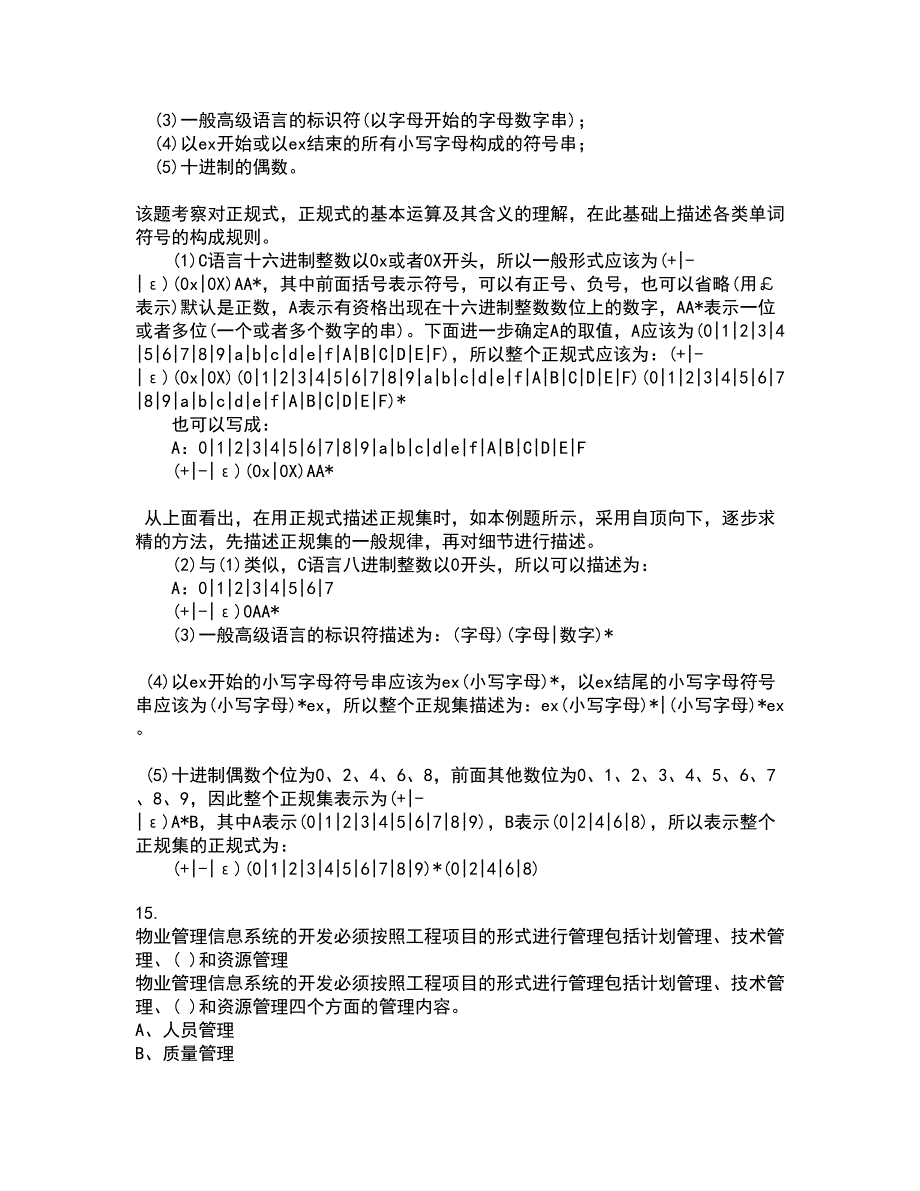 (3)一般高级语言的标识符(以字母开始的字母数字串)；
(4)以ex开始或以ex结束的所有小写字母构成的符号串；
(5)十进制的偶数。

该题考察对正规式，正规式的基本运算及其含义的理解，在此基础上描述各类单词符号的构成规则。

(1)C语言十六进制整数以0x或者0X开头，所以一般形式应该为(+|-|ε)(0x|0X)AA*，其中前面括号表示符号，可以有正号、负号，也可以省略(用£表示)默认是正数，A表示有资格出现在十六进制整数数位上的数字，AA*表示一位或者多位(一个或者多个数字的串)。下面进一步确定A的取值，A应该为(0|1|2|3|4|5|6|7|8|9|a|b|c|d|e|f|A|B|C|D|E|F)，所以整个正规式应该为：(+|-|ε)(0x|0X)(0|1|2|3|4|5|6|7|8|9|a|b|c|d|e|f|A|B|C|D|E|F)(0|1|2|3|4|5|6|7|8|9|a|b|c|d|e|f|A|B|C|D|E|F)*

也可以写成：
A：0|1|2|3|4|5|6|7|8|9|a|b|c|d|e|f|A|B|C|D|E|F
(+|-|ε)(0x|0X)AA*

从上面看出，在用正规式描述正规集时，如本例题所示，采用自顶向下，逐步求精的方法，先描述正规集的一般规律，再对细节进行描述。

(2)与(1)类似，C语言八进制整数以0开头，所以可以描述为：
A：0|1|2|3|4|5|6|7
(+|-|ε)0AA*
(3)一般高级语言的标识符描述为：(字母)(字母|数字)*

(4)以ex开始的小写字母符号串应该为ex(小写字母)*，以ex结尾的小写字母符号串应该为(小写字母)*ex，所以整个正规集描述为：ex(小写字母)*|(小写字母)*ex。

(5)十进制偶数个位为0、2、4、6、8，前面其他数位为0、1、2、3、4、5、6、7、8、9，因此整个正规集表示为(+|-|ε)A*B，其中A表示(0|1|2|3|4|5|6|7|8|9)，B表示(0|2|4|6|8)，所以表示整个正规集的正规式为：
(+|-|ε)(0|1|2|3|4|5|6|7|8|9)*(0|2|4|6|8)

15.
物业管理信息系统的开发必须按照工程项目的形式进行管理包括计划管理、技术管理、( )和资源管理
物业管理信息系统的开发必须按照工程项目的形式进行管理包括计划管理、技术管理、( )和资源管理四个方面的管理内容。
A、人员管理
B、质量管理